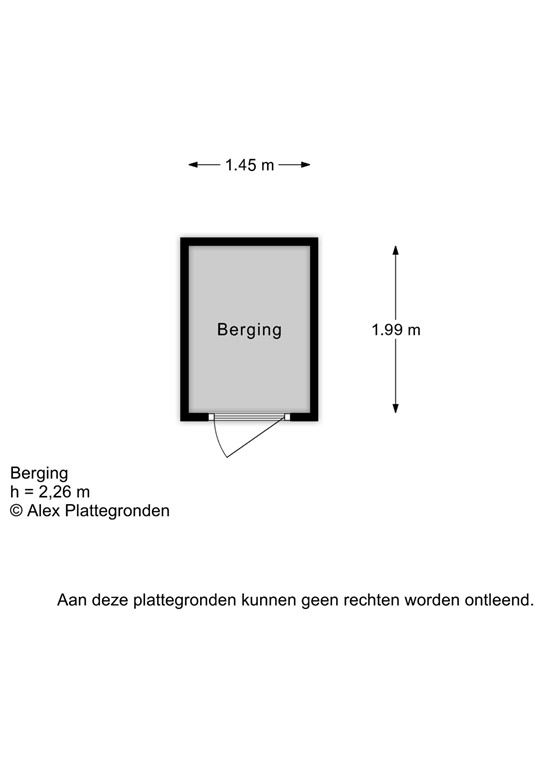 1.45 m

Berging

1.99 m

Berging
h = 2,26 m
© Alex Plattegronden

Aan deze plattegronden kunnen geen rechten worden ontleend.